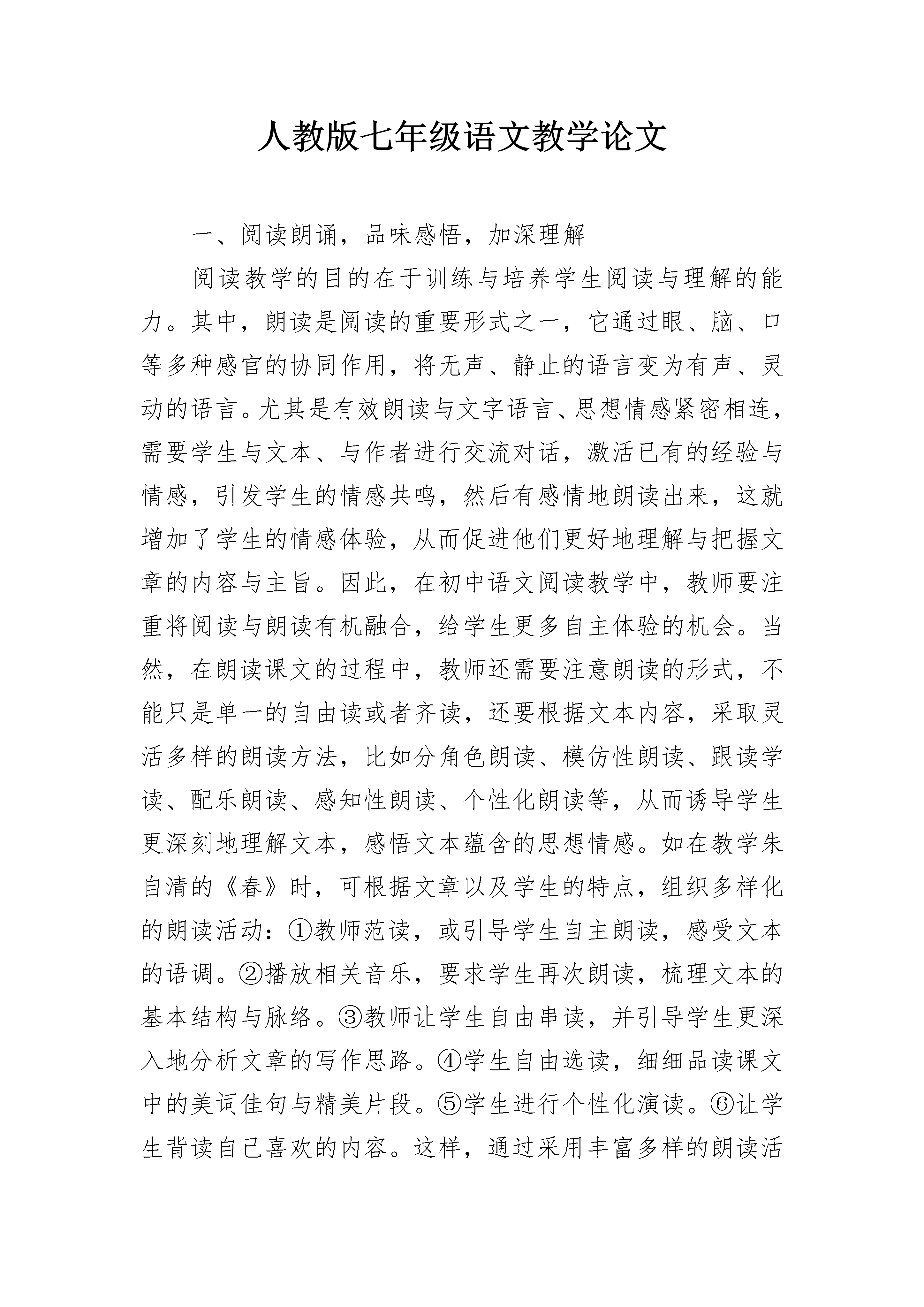 人教版七年级语文教学论文

一、阅读朗诵，品味感悟，加深理解

阅读教学的目的在于训练与培养学生阅读与理解的能力。其中，朗读是阅读的重要形式之一，它通过眼、脑、口等多种感官的协同作用，将无声、静止的语言变为有声、灵动的语言。尤其是有效朗读与文字语言、思想情感紧密相连，需要学生与文本、与作者进行交流对话，激活已有的经验与情感，引发学生的情感共鸣，然后有感情地朗读出来，这就增加了学生的情感体验，从而促进他们更好地理解与把握文章的内容与主旨。因此，在初中语文阅读教学中，教师要注重将阅读与朗读有机融合，给学生更多自主体验的机会。当然，在朗读课文的过程中，教师还需要注意朗读的形式，不能只是单一的自由读或者齐读，还要根据文本内容，采取灵活多样的朗读方法，比如分角色朗读、模仿性朗读、跟读学读、配乐朗读、感知性朗读、个性化朗读等，从而诱导学生更深刻地理解文本，感悟文本蕴含的思想情感。如在教学朱自清的《春》时，可根据文章以及学生的特点，组织多样化的朗读活动：①教师范读，或引导学生自主朗读，感受文本的语调。②播放相关音乐，要求学生再次朗读，梳理文本的基本结构与脉络。③教师让学生自由串读，并引导学生更深入地分析文章的写作思路。④学生自由选读，细细品读课文中的美词佳句与精美片段。⑤学生进行个性化演读。⑥让学生背读自己喜欢的内容。这样，通过采用丰富多样的朗读活